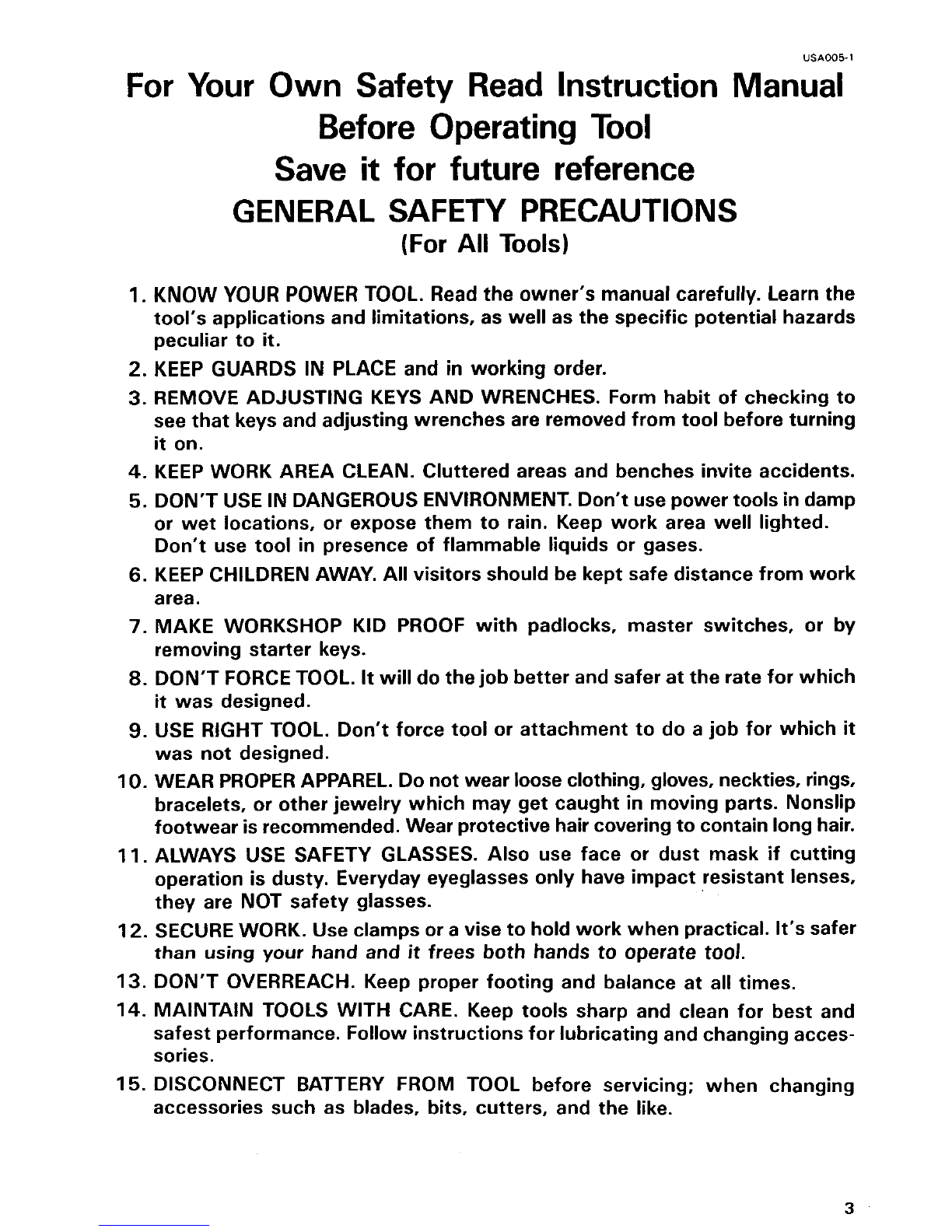 USA005-1

For Your Own Safety Read Instruction Manual Before Operating Tool
Save it for future reference
GENERAL SAFETY PRECAUTIONS
(For All Tools)

1. KNOW YOUR POWER TOOL. Read the owner's manual carefully. Learn the tool's applications and limitations, as well as the specific potential hazards peculiar to it.
2. KEEP GUARDS IN PLACE and in working order.
3. REMOVE ADJUSTING KEYS AND WRENCHES. Form habit of checking to see that keys and adjusting wrenches are removed from tool before turning it on.
4. KEEP WORK AREA CLEAN. Cluttered areas and benches invite accidents.
5. DON'T USE IN DANGEROUS ENVIRONMENT. Don't use power tools in damp or wet locations, or expose them to rain. Keep work area well lighted. Don't use tool in presence of flammable liquids or gases.
6. KEEP CHILDREN AWAY. All visitors should be kept safe distance from work area.
7. MAKE WORKSHOP KID PROOF with padlocks, master switches, or by removing starter keys.
8. DON'T FORCE TOOL. It will do the job better and safer at the rate for which it was designed.
9. USE RIGHT TOOL. Don't force tool or attachment to do a job for which it was not designed.
10. WEAR PROPER APPAREL. Do not wear loose clothing, gloves, neckties, rings, bracelets, or other jewelry which may get caught in moving parts. Nonslip footwear is recommended. Wear protective hair covering to contain long hair.
11. ALWAYS USE SAFETY GLASSES. Also use face or dust mask if cutting operation is dusty. Everyday eyeglasses only have impact resistant lenses, they are NOT safety glasses.
12. SECURE WORK. Use clamps or a vise to hold work when practical. It's safer than using your hand and it frees both hands to operate tool.
13. DON'T OVERREACH. Keep proper footing and balance at all times.
14. MAINTAIN TOOLS WITH CARE. Keep tools sharp and clean for best and safest performance. Follow instructions for lubricating and changing accessories.
15. DISCONNECT BATTERY FROM TOOL before servicing; when changing accessories such as blades, bits, cutters, and the like.

3